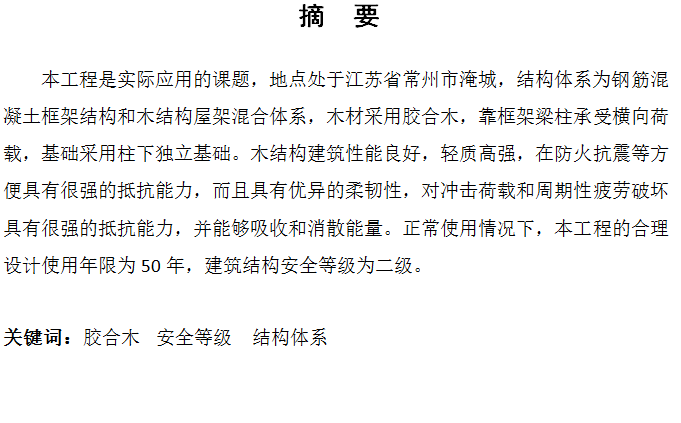 摘 要

本工程是实际应用的课题，地点处于江苏省常州市淹城，结构体系为钢筋混凝土框架结构和木结构屋架混合体系，木材采用胶合木，靠框架梁柱承受横向荷载，基础采用柱下独立基础。木结构建筑性能良好，轻质高强，在防火抗震等方便具有很强的抵抗能力，而且具有优异的柔韧性，对冲击荷载和周期性疲劳破坏具有很强的抵抗能力，并能够吸收和消散能量。正常使用情况下，本工程的合理设计使用年限为50年，建筑结构安全等级为二级。

关键词：胶合木 安全等级 结构体系